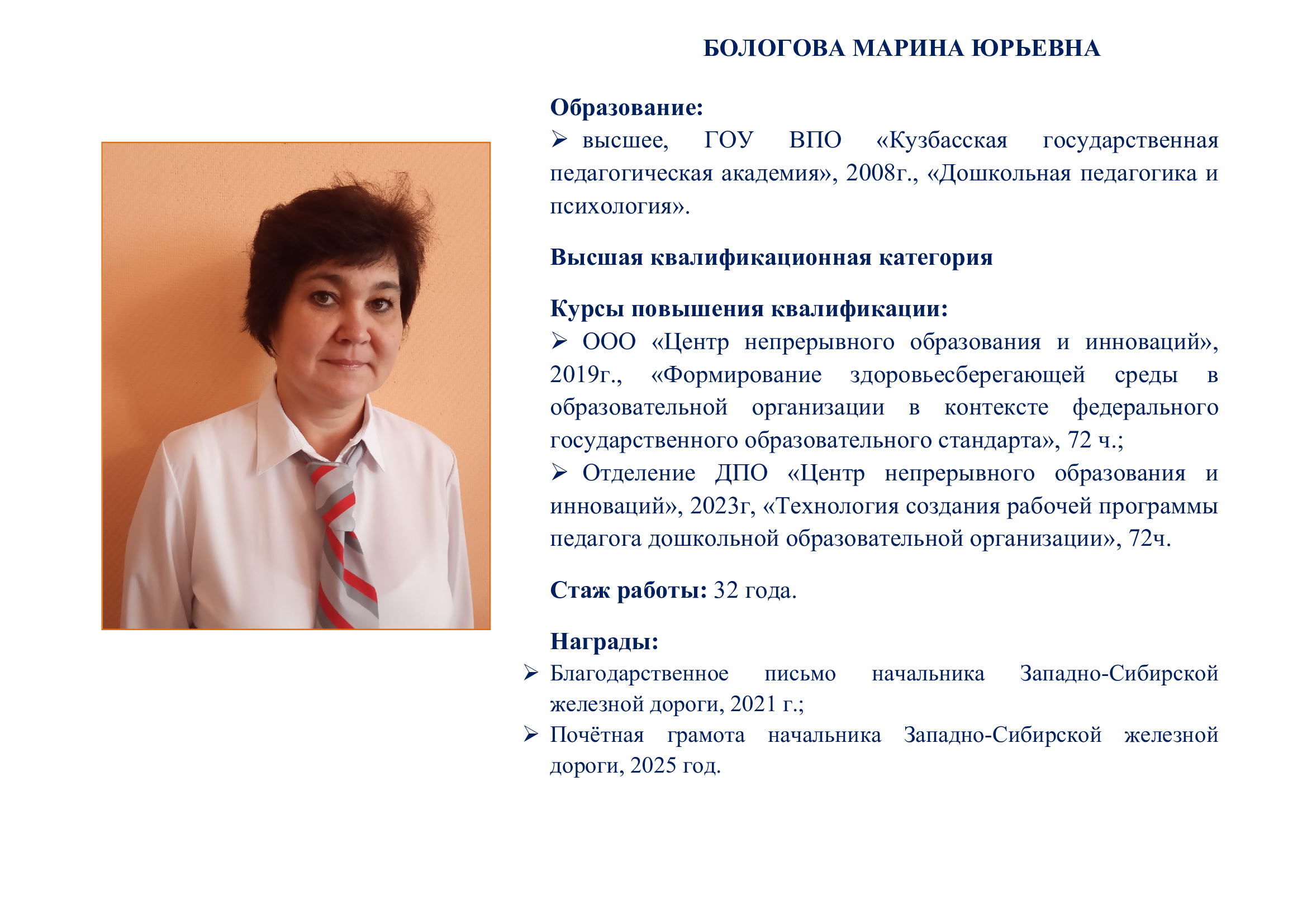 БОЛОГОВА МАРИНА ЮРЬЕВНА

Образование:

➢ высшее, ГОУ ВПО «Кузбасская государственная педагогическая академия», 2008г., «Дошкольная педагогика и психология».

Высшая квалификационная категория

Курсы повышения квалификации:

➢ ООО «Центр непрерывного образования и инноваций», 2019г., «Формирование здоровьесберегающей среды в образовательной организации в контексте федерального государственного образовательного стандарта», 72 ч.;

➢ Отделение ДПО «Центр непрерывного образования и инноваций», 2023г, «Технология создания рабочей программы педагога дошкольной образовательной организации», 72ч.

Стаж работы: 32 года.

Награды:

➢ Благодарственное письмо начальника Западно-Сибирской железной дороги, 2021 г.;

➢ Почётная грамота начальника Западно-Сибирской железной дороги, 2025 год.